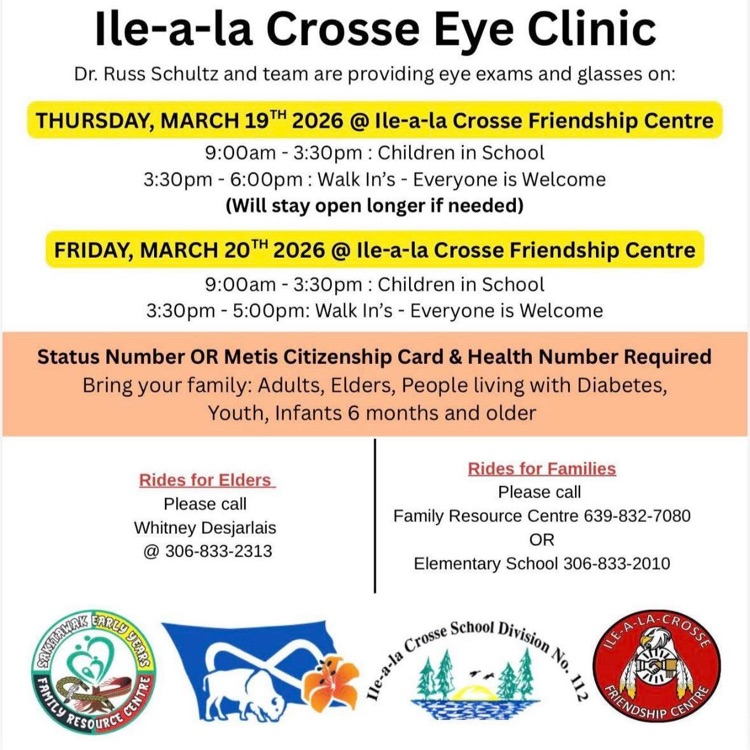 Ile-a-la Crosse Eye Clinic

Dr. Russ Schultz and team are providing eye exams and glasses on:

THURSDAY, MARCH 19$^{TH}$ 2026 @ Ile-a-la Crosse Friendship Centre

9:00am - 3:30pm : Children in School
3:30pm - 6:00pm : Walk In's - Everyone is Welcome
(Will stay open longer if needed)

FRIDAY, MARCH 20$^{TH}$ 2026 @ Ile-a-la Crosse Friendship Centre

9:00am - 3:30pm : Children in School
3:30pm - 5:00pm: Walk In's - Everyone is Welcome

Status Number OR Metis Citizenship Card & Health Number Required
Bring your family: Adults, Elders, People living with Diabetes, Youth, Infants 6 months and older

Rides for Elders
Please call
Whitney Desjarlais
@ 306-833-2313

Rides for Families
Please call
Family Resource Centre 639-832-7080
OR
Elementary School 306-833-2010

SAKITAWAK EARLY YEARS FAMILY RESOURCE CENTRE

Ile-a-la Crosse School Division No. 112

ILE-A-LA-CROSSE FRIENDSHIP CENTRE